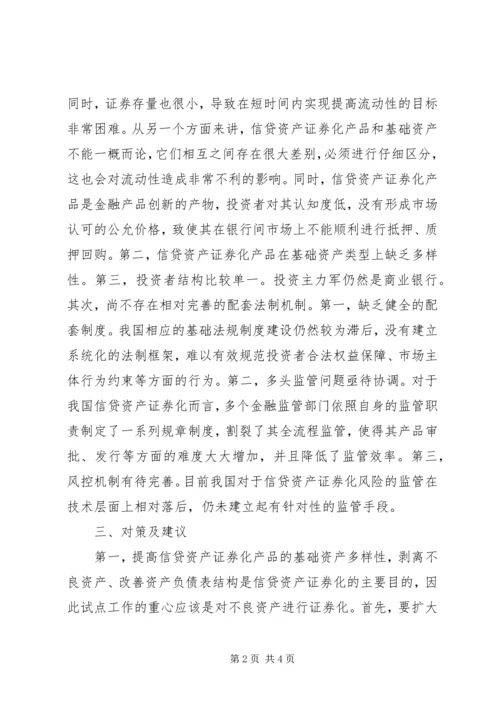 同时，证券存量也很小，导致在短时间内实现提高流动性的目标非常困难。从另一个方面来讲，信贷资产证券化产品和基础资产不能一概而论，它们相互之间存在很大差别，必须进行仔细区分，这也会对流动性造成非常不利的影响。同时，信贷资产证券化产品是金融产品创新的产物，投资者对其认知度低，没有形成市场认可的公允价格，致使其在银行间市场上不能顺利进行抵押、质押回购。第二，信贷资产证券化产品在基础资产类型上缺乏多样性。第三，投资者结构比较单一。投资主力军仍然是商业银行。其次，尚不存在相对完善的配套法制机制。第一，缺乏健全的配套制度。我国相应的基础法规制度建设仍然较为滞后，没有建立系统化的法制框架，难以有效规范投资者合法权益保障、市场主体行为约束等方面的行为。第二，多头监管问题亟待协调。对于我国信贷资产证券化而言，多个金融监管部门依照自身的监管职责制定了一系列规章制度，割裂了其全流程监管，使得其产品审批、发行等方面的难度大大增加，并且降低了监管效率。第三，风控机制有待完善。目前我国对于信贷资产证券化风险的监管在技术层面上相对落后，仍未建立起有针对性的监管手段。

三、对策及建议

第一，提高信贷资产证券化产品的基础资产多样性，剥离不良资产、改善资产负债表结构是信贷资产证券化的主要目的，因此试点工作的重心应该是对不良资产进行证券化。首先，要扩大

第2页 共4页